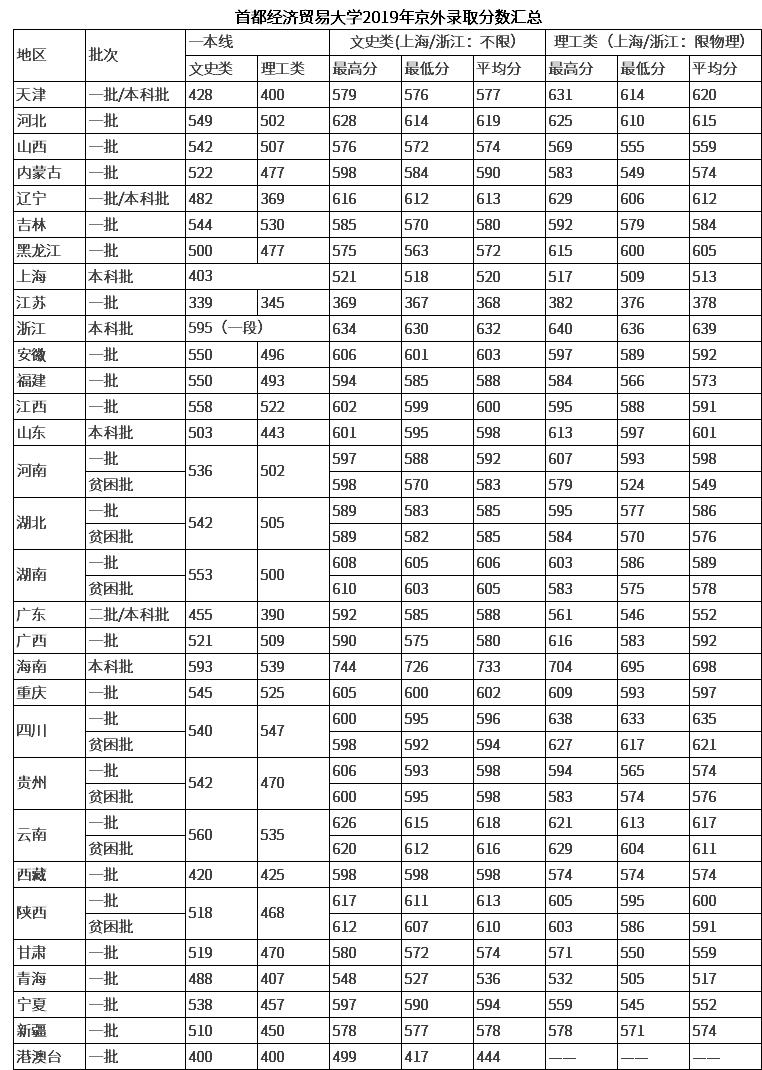 首都经济贸易大学2019年京外录取分数汇总

| 地区 | 批次 | 一本线 | | 文史类（上海/浙江：不限） | | | 理工类（上海/浙江：限物理） | | |
|---|---|---|---|---|---|---|---|---|---|
| | | 文史类 | 理工类 | 最高分 | 最低分 | 平均分 | 最高分 | 最低分 | 平均分 |
| 天津 | 一批/本科批 | 428 | 400 | 579 | 576 | 577 | 631 | 614 | 620 |
| 河北 | 一批 | 549 | 502 | 628 | 614 | 619 | 625 | 610 | 615 |
| 山西 | 一批 | 542 | 507 | 576 | 572 | 574 | 569 | 555 | 559 |
| 内蒙古 | 一批 | 522 | 477 | 598 | 584 | 590 | 583 | 549 | 574 |
| 辽宁 | 一批/本科批 | 482 | 369 | 616 | 612 | 613 | 629 | 606 | 612 |
| 吉林 | 一批 | 544 | 530 | 585 | 570 | 580 | 592 | 579 | 584 |
| 黑龙江 | 一批 | 500 | 477 | 575 | 563 | 572 | 615 | 600 | 605 |
| 上海 | 本科批 | 403 | | 521 | 518 | 520 | 517 | 509 | 513 |
| 江苏 | 一批 | 339 | 345 | 369 | 367 | 368 | 382 | 376 | 378 |
| 浙江 | 本科批 | 595（一段） | | 634 | 630 | 632 | 640 | 636 | 639 |
| 安徽 | 一批 | 550 | 496 | 606 | 601 | 603 | 597 | 589 | 592 |
| 福建 | 一批 | 550 | 493 | 594 | 585 | 588 | 584 | 566 | 573 |
| 江西 | 一批 | 558 | 522 | 602 | 599 | 600 | 595 | 588 | 591 |
| 山东 | 本科批 | 503 | 443 | 601 | 595 | 598 | 613 | 597 | 601 |
| 河南 | 一批 | 536 | 502 | 597 | 588 | 592 | 607 | 593 | 598 |
| | 贫困批 | | | 598 | 570 | 583 | 579 | 524 | 549 |
| 湖北 | 一批 | 542 | 505 | 589 | 583 | 585 | 595 | 577 | 586 |
| | 贫困批 | | | 589 | 582 | 585 | 584 | 570 | 576 |
| 湖南 | 一批 | 553 | 500 | 608 | 605 | 606 | 603 | 586 | 589 |
| | 贫困批 | | | 610 | 603 | 605 | 583 | 575 | 578 |
| 广东 | 二批/本科批 | 455 | 390 | 592 | 585 | 588 | 561 | 546 | 552 |
| 广西 | 一批 | 521 | 509 | 590 | 575 | 580 | 616 | 583 | 592 |
| 海南 | 本科批 | 593 | 539 | 744 | 726 | 733 | 704 | 695 | 698 |
| 重庆 | 一批 | 545 | 525 | 605 | 600 | 602 | 609 | 593 | 597 |
| 四川 | 一批 | 540 | 547 | 600 | 595 | 596 | 638 | 633 | 635 |
| | 贫困批 | | | 598 | 592 | 594 | 627 | 617 | 621 |
| 贵州 | 一批 | 542 | 470 | 606 | 593 | 598 | 594 | 565 | 574 |
| | 贫困批 | | | 600 | 595 | 598 | 583 | 574 | 576 |
| 云南 | 一批 | 560 | 535 | 626 | 615 | 618 | 621 | 613 | 617 |
| | 贫困批 | | | 620 | 612 | 616 | 629 | 604 | 611 |
| 西藏 | 一批 | 420 | 425 | 598 | 598 | 598 | 574 | 574 | 574 |
| 陕西 | 一批 | 518 | 468 | 617 | 611 | 613 | 605 | 595 | 600 |
| | 贫困批 | | | 612 | 607 | 610 | 603 | 586 | 591 |
| 甘肃 | 一批 | 519 | 470 | 580 | 572 | 574 | 571 | 550 | 559 |
| 青海 | 一批 | 488 | 407 | 548 | 527 | 536 | 532 | 505 | 517 |
| 宁夏 | 一批 | 538 | 457 | 597 | 590 | 594 | 559 | 545 | 552 |
| 新疆 | 一批 | 510 | 450 | 578 | 577 | 578 | 578 | 571 | 574 |
| 港澳台 | 一批 | 400 | 400 | 499 | 417 | 444 | —— | —— | —— |